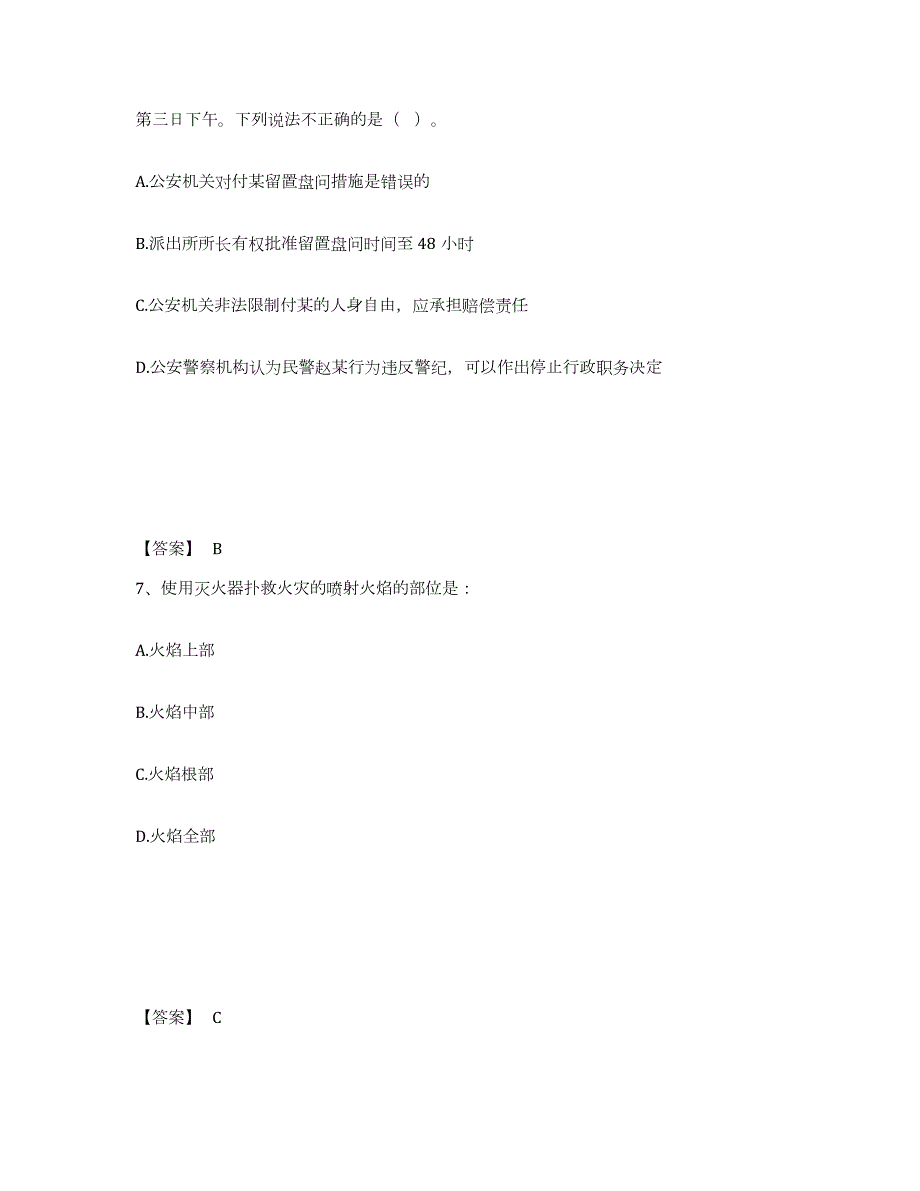 第三日下午。下列说法不正确的是（ ）。

A.公安机关对付某留置盘问措施是错误的

B.派出所所长有权批准留置盘问时间至 48 小时

C.公安机关非法限制付某的人身自由，应承担赔偿责任

D.公安警察机构认为民警赵某行为违反警纪，可以作出停止行政职务决定

【答案】 B

7、使用灭火器扑救火灾的喷射火焰的部位是：

A.火焰上部

B.火焰中部

C.火焰根部

D.火焰全部

【答案】 C